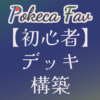 Pokeca Fav
【初心者】
デッキ
構築